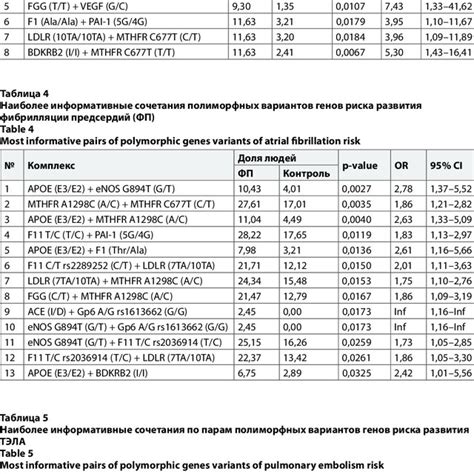 | 5 | FGG (T/T) + VEGF (G/C) | 9,30 | 1,35 | 0,0107 | 7,43 | 1,33–41,62 |
|---|---|---|---|---|---|---|
| 6 | F1 (Ala/Ala) + PAI-1 (5G/4G) | 11,63 | 3,21 | 0,0179 | 3,95 | 1,10–11,67 |
| 7 | LDLR (10TA/10TA) + MTHFR C677T (C/T) | 11,63 | 3,20 | 0,0184 | 3,96 | 1,09–11,89 |
| 8 | BDKRB2 (I/I) + MTHFR C677T (T/T) | 11,63 | 2,41 | 0,0067 | 5,30 | 1,43–16,41 |

Таблица 4
Наиболее информативные сочетания полиморфных вариантов генов риска развития фибрилляции предсердий (ФП)
Table 4
Most informative pairs of polymorphic genes variants of atrial fibrillation risk

| № | Комплекс | Доля людей ФП | Доля людей Контроль | p-value | OR | 95% CI |
|---|---|---|---|---|---|---|
| 1 | APOE (E3/E2) + eNOS G894T (G/T) | 10,43 | 4,01 | 0,0027 | 2,78 | 1,37–5,52 |
| 2 | MTHFR A1298C (A/C) + MTHFR C677T (C/T) | 27,61 | 17,01 | 0,0035 | 1,86 | 1,21–2,82 |
| 3 | APOE (E3/E2) + MTHFR A1298C (A/C) | 11,04 | 4,49 | 0,0040 | 2,63 | 1,33–5,09 |
| 4 | F11 T/C (T/C) + PAI-1 (5G/4G) | 28,22 | 17,65 | 0,0119 | 1,83 | 1,13–2,97 |
| 5 | APOE (E3/E2) + F1 (Thr/Ala) | 7,98 | 3,21 | 0,0136 | 2,61 | 1,16–5,66 |
| 6 | F11 C/T rs2289252 (C/T) + LDLR (7TA/10TA) | 21,71 | 12,12 | 0,0150 | 2,01 | 1,11–3,63 |
| 7 | LDLR (7TA/10TA) + MTHFR A1298C (A/C) | 24,34 | 15,48 | 0,0153 | 1,75 | 1,10–2,76 |
| 8 | FGG (C/T) + MTHFR A1298C (A/C) | 21,47 | 12,79 | 0,0167 | 1,86 | 1,09–3,19 |
| 9 | ACE (I/D) + Gp6 A/G rs1613662 (G/G) | 2,45 | 0,00 | 0,0173 | Inf | 1,16–Inf |
| 10 | eNOS G894T (G/T) + Gp6 A/G rs1613662 (G/G) | 2,45 | 0,00 | 0,0173 | Inf | 1,16–Inf |
| 11 | eNOS G894T (G/T) + F11 T/C rs2036914 (T/C) | 25,15 | 16,26 | 0,0259 | 1,73 | 1,05–2,85 |
| 12 | F11 T/C rs2036914 (T/C) + LDLR (7TA/10TA) | 22,37 | 13,42 | 0,0261 | 1,86 | 1,05–3,30 |
| 13 | APOE (E3/E2) + BDKRB2 (I/I) | 6,75 | 2,89 | 0,0325 | 2,42 | 1,01–5,56 |

Таблица 5
Наиболее информативные сочетания по парам полиморфных вариантов генов риска развития ТЭЛА
Table 5
Most informative pairs of polymorphic genes variants of pulmonary embolism risk